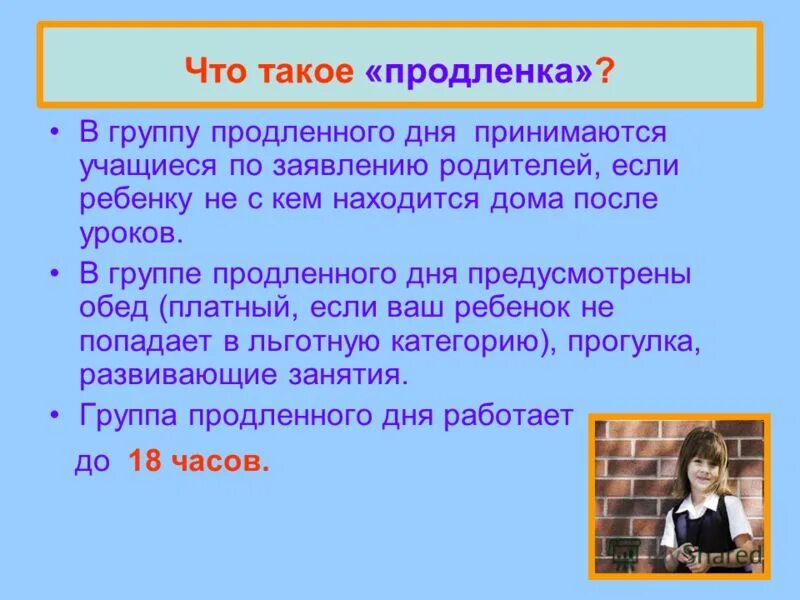 Что такое «продленка»?

• В группу продленного дня принимаются учащиеся по заявлению родителей, если ребенку не с кем находится дома после уроков.

• В группе продленного дня предусмотрены обед (платный, если ваш ребенок не попадает в льготную категорию), прогулка, развивающие занятия.

• Группа продленного дня работает

до 18 часов.

Shared